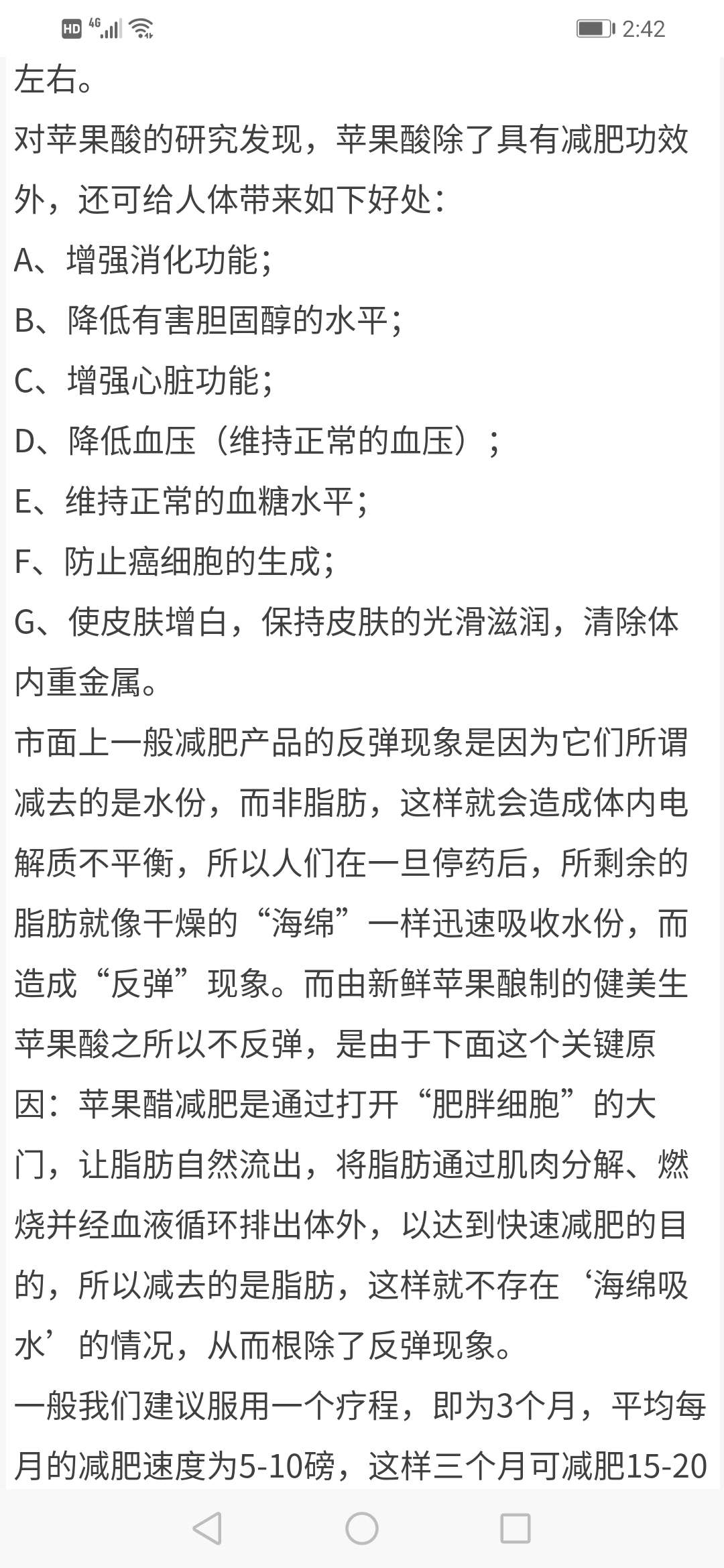 HD 4G 2:42

左右。

对苹果酸的研究发现，苹果酸除了具有减肥功效外，还可给人体带来如下好处：

A、增强消化功能；

B、降低有害胆固醇的水平；

C、增强心脏功能；

D、降低血压（维持正常的血压）；

E、维持正常的血糖水平；

F、防止癌细胞的生成；

G、使皮肤增白，保持皮肤的光滑滋润，清除体内重金属。

市面上一般减肥产品的反弹现象是因为它们所谓减去的是水份，而非脂肪，这样就会造成体内电解质不平衡，所以人们在一旦停药后，所剩余的脂肪就像干燥的“海绵”一样迅速吸收水份，而造成“反弹”现象。而由新鲜苹果酿制的健美生苹果酸之所以不反弹，是由于下面这个关键原因：苹果醋减肥是通过打开“肥胖细胞”的大门，让脂肪自然流出，将脂肪通过肌肉分解、燃烧并经血液循环排出体外，以达到快速减肥的目的，所以减去的是脂肪，这样就不存在‘海绵吸水’的情况，从而根除了反弹现象。

一般我们建议服用一个疗程，即为3个月，平均每月的减肥速度为5-10磅，这样三个月可减肥15-20